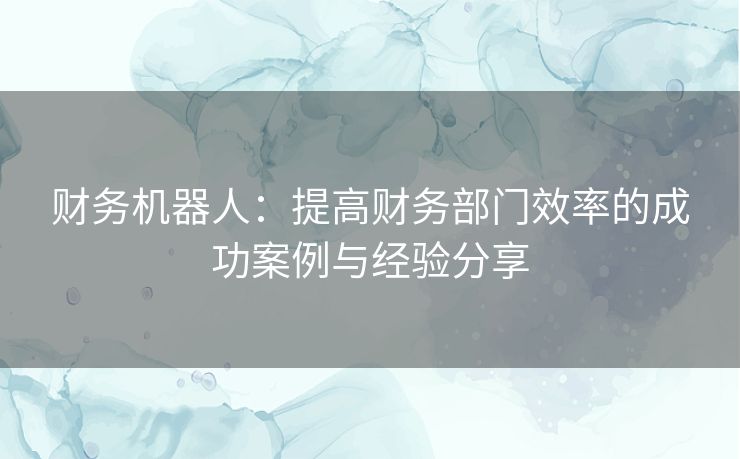 财务机器人：提高财务部门效率的成功案例与经验分享